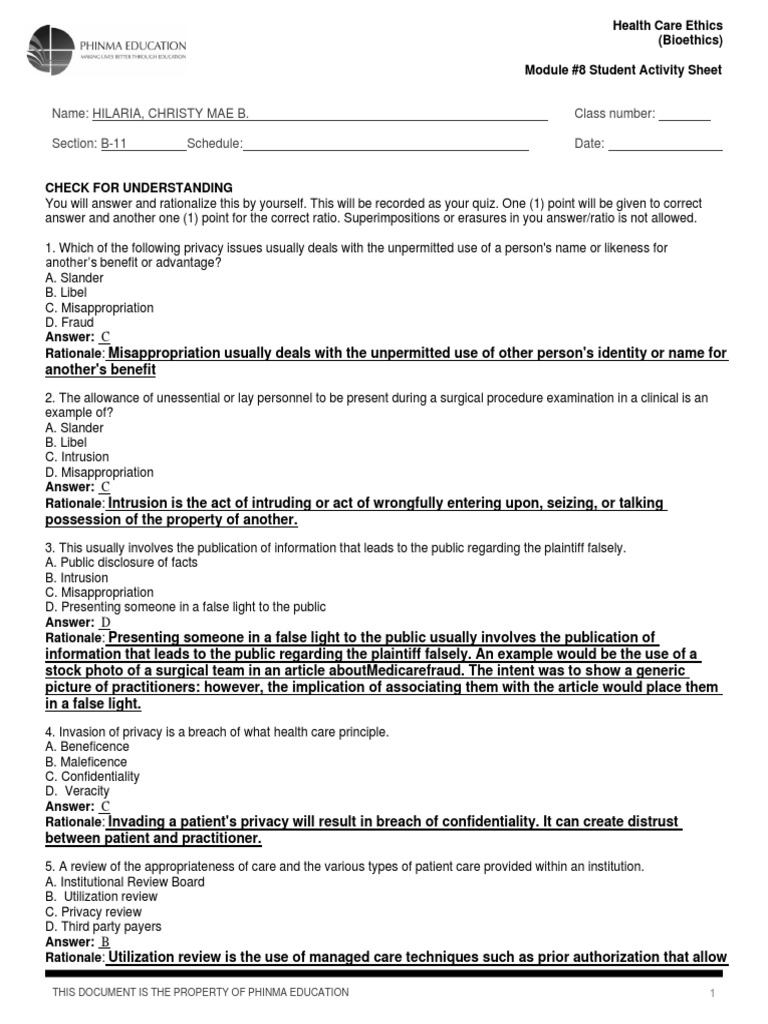 PHINMA EDUCATION
MAKING LIVES BETTER THROUGH EDUCATION

Health Care Ethics
(Bioethics)

Module #8 Student Activity Sheet

Name: HILARIA, CHRISTY MAE B.

Class number: _______

Section: B-11 Schedule: _______

Date: _______

CHECK FOR UNDERSTANDING
You will answer and rationalize this by yourself. This will be recorded as your quiz. One (1) point will be given to correct answer and another one (1) point for the correct ratio. Superimpositions or erasures in you answer/ratio is not allowed.

1. Which of the following privacy issues usually deals with the unpermitted use of a person's name or likeness for another's benefit or advantage?
A. Slander
B. Libel
C. Misappropriation
D. Fraud
Answer: C
Rationale: Misappropriation usually deals with the unpermitted use of other person's identity or name for another's benefit

2. The allowance of unessential or lay personnel to be present during a surgical procedure examination in a clinical is an example of?
A. Slander
B. Libel
C. Intrusion
D. Misappropriation
Answer: C
Rationale: Intrusion is the act of intruding or act of wrongfully entering upon, seizing, or talking possession of the property of another.

3. This usually involves the publication of information that leads to the public regarding the plaintiff falsely.
A. Public disclosure of facts
B. Intrusion
C. Misappropriation
D. Presenting someone in a false light to the public
Answer: D
Rationale: Presenting someone in a false light to the public usually involves the publication of information that leads to the public regarding the plaintiff falsely. An example would be the use of a stock photo of a surgical team in an article aboutMedicarefraud. The intent was to show a generic picture of practitioners: however, the implication of associating them with the article would place them in a false light.

4. Invasion of privacy is a breach of what health care principle.
A. Beneficence
B. Maleficence
C. Confidentiality
D. Veracity
Answer: C
Rationale: Invading a patient's privacy will result in breach of confidentiality. It can create distrust between patient and practitioner.

5. A review of the appropriateness of care and the various types of patient care provided within an institution.
A. Institutional Review Board
B. Utilization review
C. Privacy review
D. Third party payers
Answer: B
Rationale: Utilization review is the use of managed care techniques such as prior authorization that allow

THIS DOCUMENT IS THE PROPERTY OF PHINMA EDUCATION

1